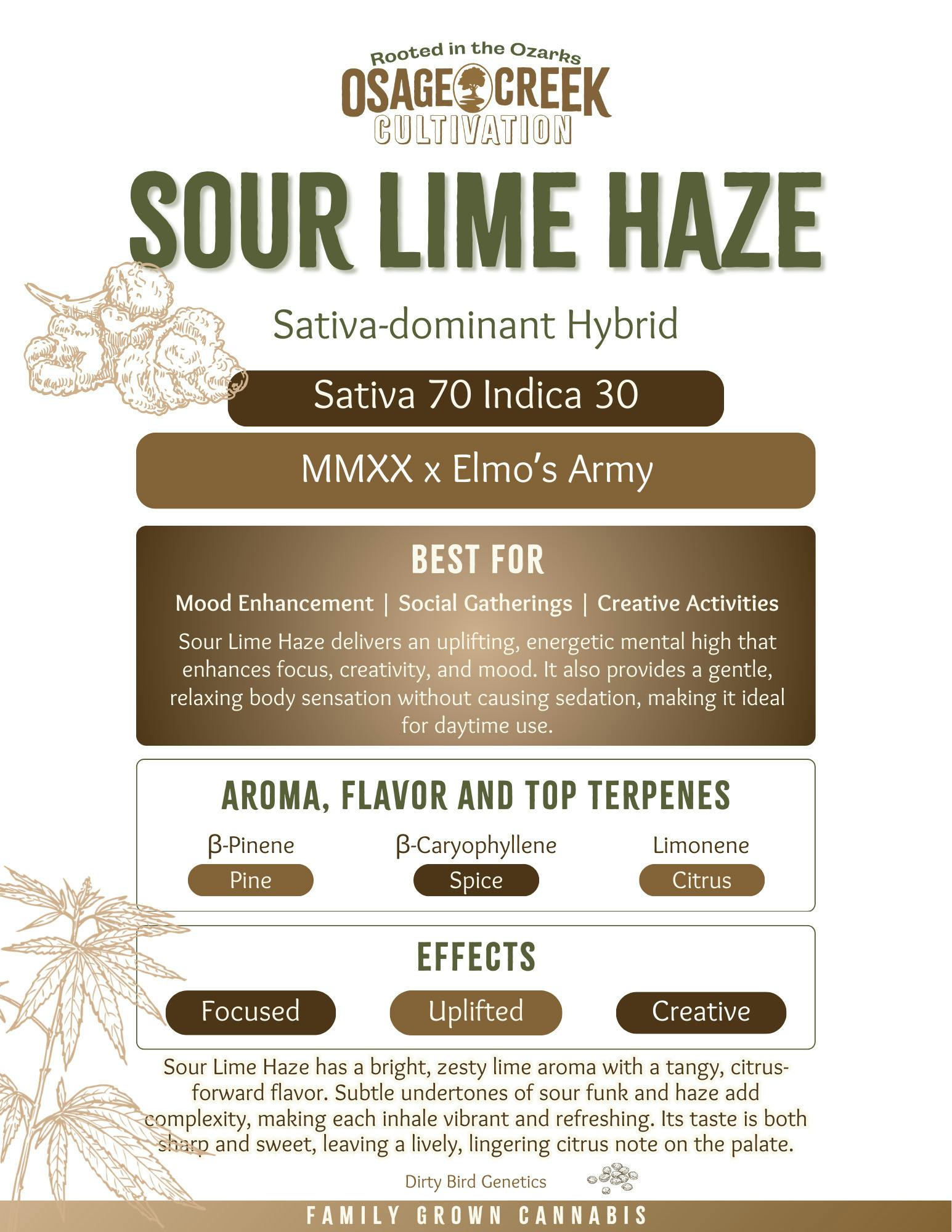 Rooted in the Ozarks
OSAGE CREEK
CULTIVATION

SOUR LIME HAZE

Sativa-dominant Hybrid

Sativa 70 Indica 30

MMXX x Elmo's Army

BEST FOR

Mood Enhancement | Social Gatherings | Creative Activities

Sour Lime Haze delivers an uplifting, energetic mental high that enhances focus, creativity, and mood. It also provides a gentle, relaxing body sensation without causing sedation, making it ideal for daytime use.

AROMA, FLAVOR AND TOP TERPENES

β-Pinene
Pine

β-Caryophyllene
Spice

Limonene
Citrus

EFFECTS

Focused

Uplifted

Creative

Sour Lime Haze has a bright, zesty lime aroma with a tangy, citrus-forward flavor. Subtle undertones of sour funk and haze add complexity, making each inhale vibrant and refreshing. Its taste is both sharp and sweet, leaving a lively, lingering citrus note on the palate.

Dirty Bird Genetics

FAMILY GROWN CANNABIS